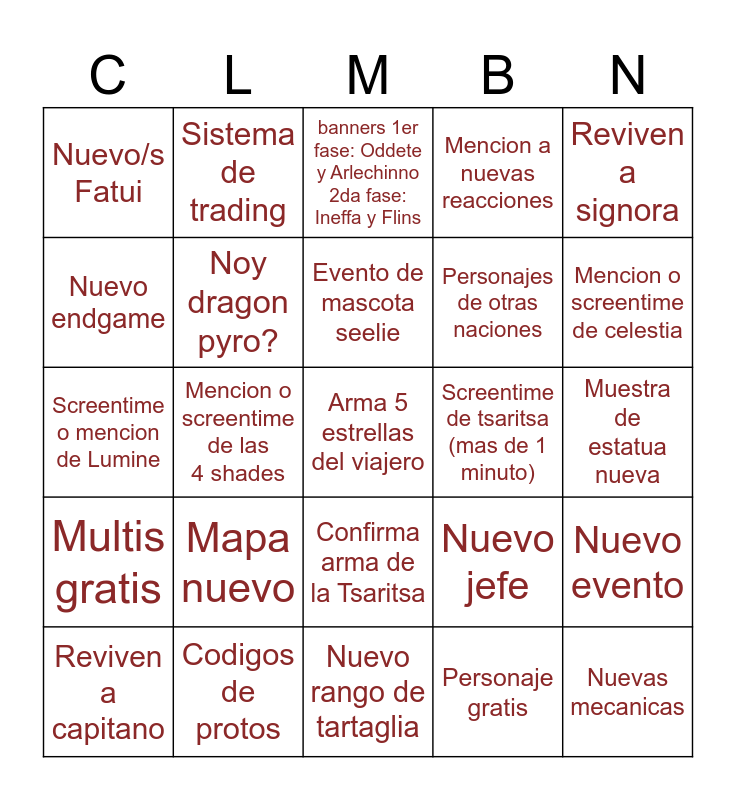 | C | L | M | B | N |
|---|---|---|---|---|
| Nuevo/s Fatui | Sistema de trading | banners 1er fase: Oddete y Arlechinno 2da fase: Ineffa y Flins | Mencion a nuevas reacciones | Reviven a signora |
| Nuevo endgame | Noy dragon pyro? | Evento de mascota seelie | Personajes de otras naciones | Mencion o screentime de celestia |
| Screentime o mencion de Lumine | Mencion o screentime de las 4 shades | Arma 5 estrellas del viajero | Screentime de tsaritsa (mas de 1 minuto) | Muestra de estatua nueva |
| Multis gratis | Mapa nuevo | Confirma arma de la Tsaritsa | Nuevo jefe | Nuevo evento |
| Reviven a capitano | Codigos de protos | Nuevo rango de tartaglia | Personaje gratis | Nuevas mecanicas |